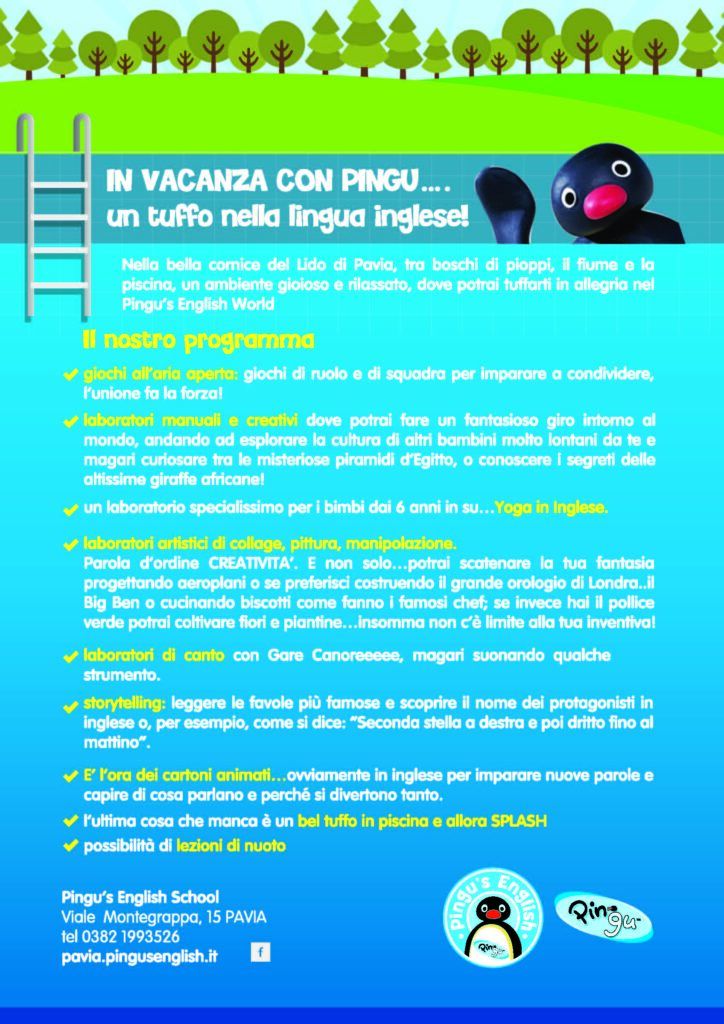 IN VACANZA CON PINGU….
un tuffo nella lingua inglese!

Nella bella cornice del Lido di Pavia, tra boschi di pioppi, il fiume e la piscina, un ambiente gioioso e rilassato, dove potrai tuffarti in allegria nel Pingu's English World

Il nostro programma

giochi all'aria aperta: giochi di ruolo e di squadra per imparare a condividere, l'unione fa la forza!

laboratori manuali e creativi dove potrai fare un fantasioso giro intorno al mondo, andando ad esplorare la cultura di altri bambini molto lontani da te e magari curiosare tra le misteriose piramidi d'Egitto, o conoscere i segreti delle altissime giraffe africane!

un laboratorio specialissimo per i bimbi dai 6 anni in su…Yoga in inglese.

laboratori artistici di collage, pittura, manipolazione.
Parola d'ordine CREATIVITA'. E non solo…potrai scatenare la tua fantasia progettando aeroplani o se preferisci costruendo il grande orologio di Londra..il Big Ben o cucinando biscotti come fanno i famosi chef; se invece hai il pollice verde potrai coltivare fiori e piantine…insomma non c'è limite alla tua inventiva!

laboratori di canto con Gare Canoreeeee, magari suonando qualche strumento.

storytelling: leggere le favole più famose e scoprire il nome dei protagonisti in inglese o, per esempio, come si dice: "Seconda stella a destra e poi dritto fino al mattino".

E' l'ora dei cartoni animati…ovviamente in inglese per imparare nuove parole e capire di cosa parlano e perché si divertono tanto.

l'ultima cosa che manca è un bel tuffo in piscina e allora SPLASH

possibilità di lezioni di nuoto

Pingu's English School
Viale Montegrappa, 15 PAVIA
tel 0382 1993526
pavia.pingusenglish.it

f

Pingu's English

Pingu

Pingu